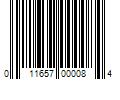 0 11657 00008 4